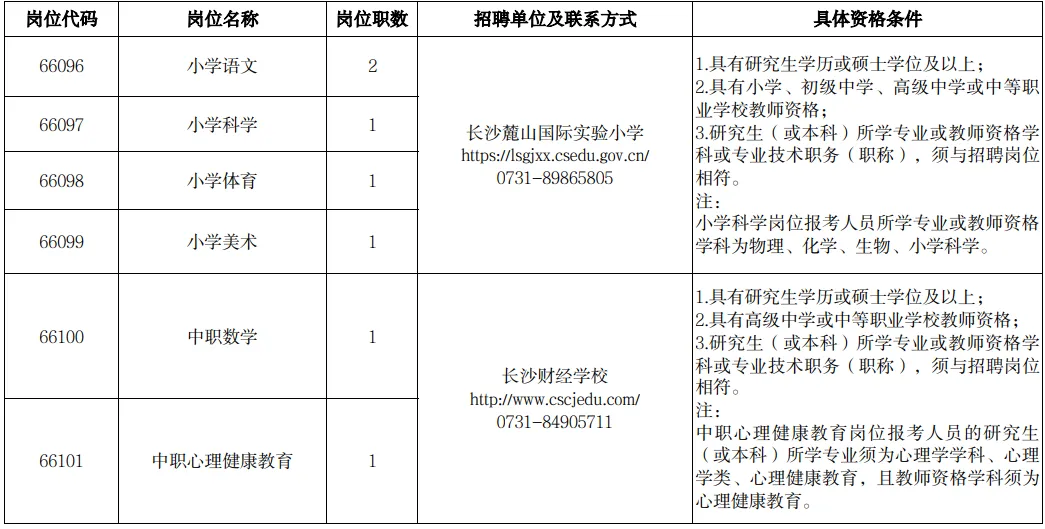 | 岗位代码 | 岗位名称 | 岗位职数 | 招聘单位及联系方式 | 具体资格条件 |
|---|---|---|---|---|
| 66096 | 小学语文 | 2 | 长沙麓山国际实验小学 https://lsgjxx.csedu.gov.cn/ 0731-89865805 | 1.具有研究生学历或硕士学位及以上；2.具有小学、初级中学、高级中学或中等职业学校教师资格；3.研究生（或本科）所学专业或教师资格学科或专业技术职务（职称），须与招聘岗位相符。注：小学科学岗位报考人员所学专业或教师资格学科为物理、化学、生物、小学科学。 |
| 66097 | 小学科学 | 1 | | |
| 66098 | 小学体育 | 1 | | |
| 66099 | 小学美术 | 1 | | |
| 66100 | 中职数学 | 1 | 长沙财经学校 http://www.cscjedu.com/ 0731-84905711 | 1.具有研究生学历或硕士学位及以上；2.具有高级中学或中等职业学校教师资格；3.研究生（或本科）所学专业或教师资格学科或专业技术职务（职称），须与招聘岗位相符。注：中职心理健康教育岗位报考人员的研究生（或本科）所学专业须为心理学学科、心理学类、心理健康教育，且教师资格学科须为心理健康教育。 |
| 66101 | 中职心理健康教育 | 1 | | |